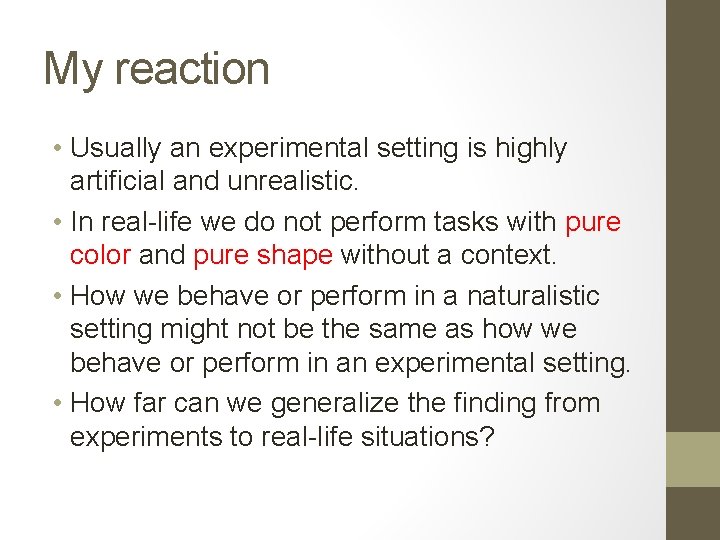 My reaction

• Usually an experimental setting is highly artificial and unrealistic.
• In real-life we do not perform tasks with pure color and pure shape without a context.
• How we behave or perform in a naturalistic setting might not be the same as how we behave or perform in an experimental setting.
• How far can we generalize the finding from experiments to real-life situations?